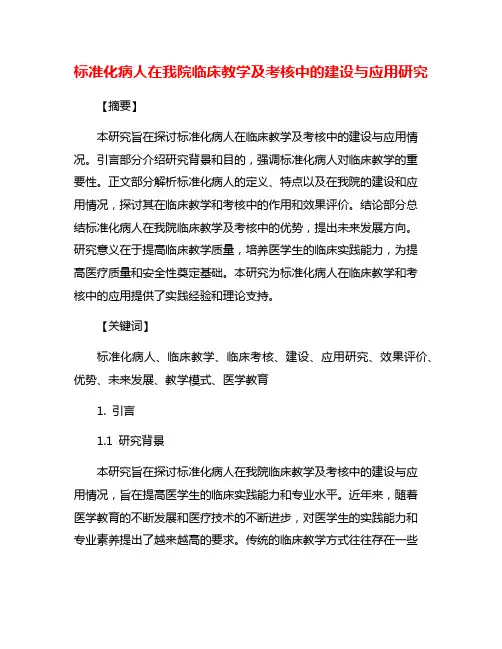 标准化病人在我院临床教学及考核中的建设与应用研究

【摘要】

本研究旨在探讨标准化病人在临床教学及考核中的建设与应用情况。引言部分介绍研究背景和目的，强调标准化病人对临床教学的重要性。正文部分解析标准化病人的定义、特点以及在我院的建设和应用情况，探讨其在临床教学和考核中的作用和效果评价。结论部分总结标准化病人在我院临床教学及考核中的优势，提出未来发展方向。研究意义在于提高临床教学质量，培养医学生的临床实践能力，为提高医疗质量和安全性奠定基础。本研究为标准化病人在临床教学和考核中的应用提供了实践经验和理论支持。

【关键词】

标准化病人、临床教学、临床考核、建设、应用研究、效果评价、优势、未来发展、教学模式、医学教育

1. 引言

1.1 研究背景

本研究旨在探讨标准化病人在我院临床教学及考核中的建设与应用情况，旨在提高医学生的临床实践能力和专业水平。近年来，随着医学教育的不断发展和医疗技术的不断进步，对医学生的实践能力和专业素养提出了越来越高的要求。传统的临床教学方式往往存在一些